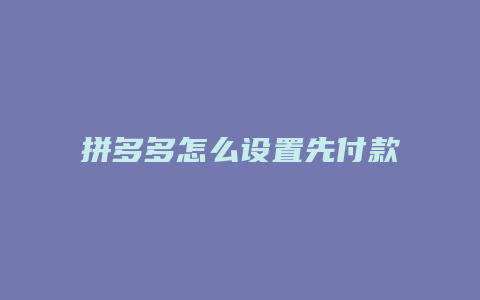 拼多多怎么设置先付款